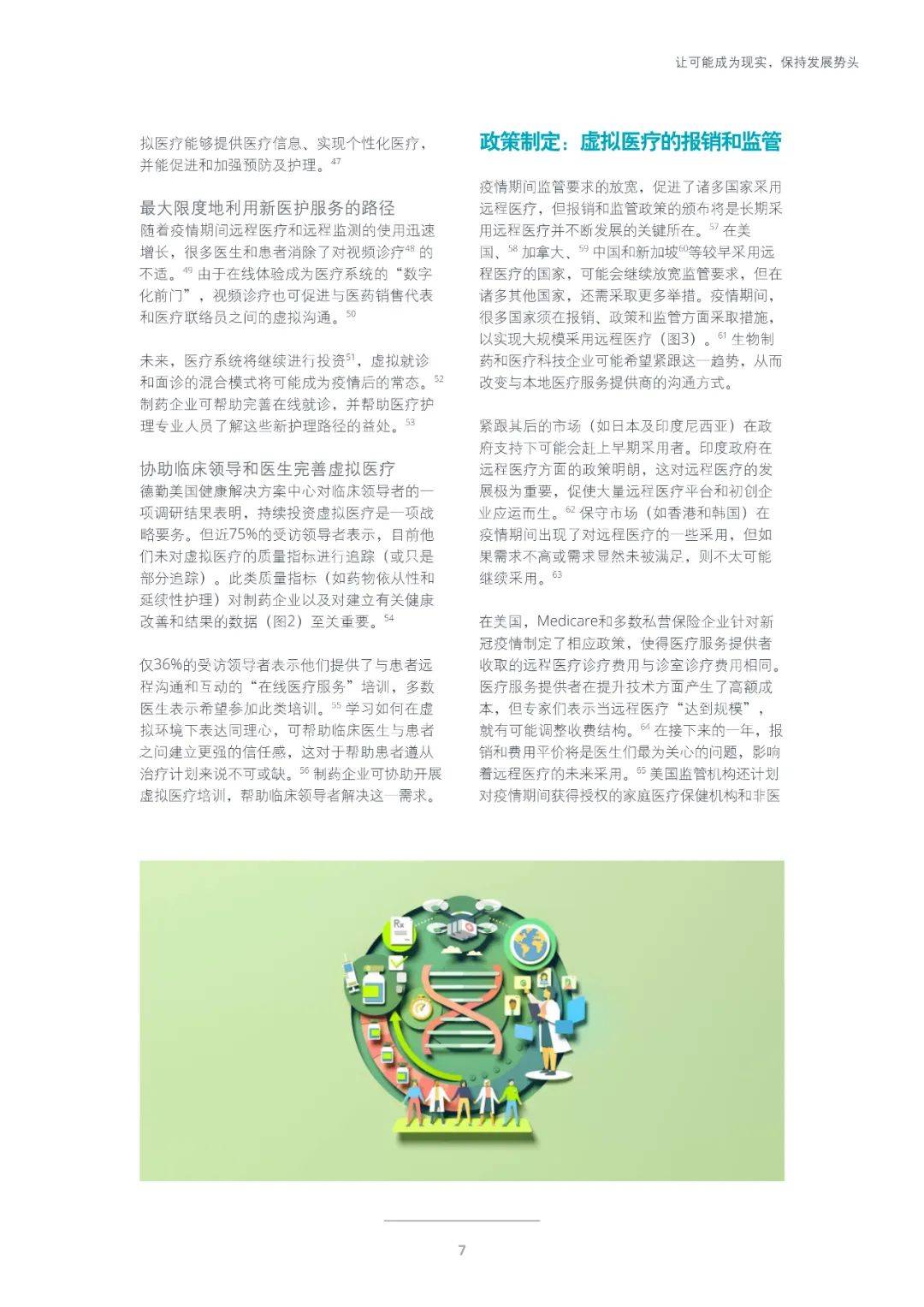 让可能成为现实，保持发展势头

拟医疗能够提供医疗信息、实现个性化医疗，并能促进和加强预防及护理。$^{47}$

最大限度地利用新医护服务的路径

随着疫情期间远程医疗和远程监测的使用迅速增长，很多医生和患者消除了对视频诊疗$^{48}$的不适。$^{49}$由于在线体验成为医疗系统的“数字化前门”，视频诊疗也可促进与医药销售代表和医疗联络员之间的虚拟沟通。$^{50}$

未来，医疗系统将继续进行投资$^{51}$，虚拟就诊和面诊的混合模式将可能成为疫情后的常态。$^{52}$制药企业可帮助完善在线就诊，并帮助医疗护理专业人员了解这些新护理路径的益处。$^{53}$

协助临床领导和医生完善虚拟医疗

德勤美国健康解决方案中心对临床领导者的一项调研结果表明，持续投资虚拟医疗是一项战略要务。但近75%的受访领导者表示，目前他们未对虚拟医疗的质量指标进行追踪（或只是部分追踪）。此类质量指标（如药物依从性和延续性护理）对制药企业以及对建立有关健康改善和结果的数据（图2）至关重要。$^{54}$

仅36%的受访领导者表示他们提供了与患者远程沟通和互动的“在线医疗服务”培训，多数医生表示希望参加此类培训。$^{55}$学习如何在虚拟环境下表达同理心，可帮助临床医生与患者之间建立更强的信任感，这对于帮助患者遵从治疗计划来说不可或缺。$^{56}$制药企业可协助开展虚拟医疗培训，帮助临床领导者解决这一需求。

政策制定：虚拟医疗的报销和监管

疫情期间监管要求的放宽，促进了诸多国家采用远程医疗，但报销和监管政策的颁布将是长期采用远程医疗并不断发展的关键所在。$^{57}$在美国、$^{58}$加拿大、$^{59}$中国和新加坡$^{60}$等较早采用远程医疗的国家，可能会继续放宽监管要求，但在诸多其他国家，还需采取更多举措。疫情期间，很多国家须在报销、政策和监管方面采取措施，以实现大规模采用远程医疗（图3）。$^{61}$生物制药和医疗科技企业可能希望紧跟这一趋势，从而改变与本地医疗服务提供商的沟通方式。

紧跟其后的市场（如日本及印度尼西亚）在政府支持下可能会赶上早期采用者。印度政府在远程医疗方面的政策明朗，这对远程医疗的发展极为重要，促使大量远程医疗平台和初创企业应运而生。$^{62}$保守市场（如香港和韩国）在疫情期间出现了对远程医疗的一些采用，但如果需求不高或需求显然未被满足，则不太可能继续采用。$^{63}$

在美国，Medicare和多数私营保险企业针对新冠疫情制定了相应政策，使得医疗服务提供者收取的远程医疗诊疗费用与诊室诊疗费用相同。医疗服务提供者在提升技术方面产生了高额成本，但专家们表示当远程医疗“达到规模”，就有可能调整收费结构。$^{64}$在接下来的一年，报销和费用平价将是医生们最为关心的问题，影响着远程医疗的未来采用。$^{65}$美国监管机构还计划对疫情期间获得授权的家庭医疗保健机构和非医

7